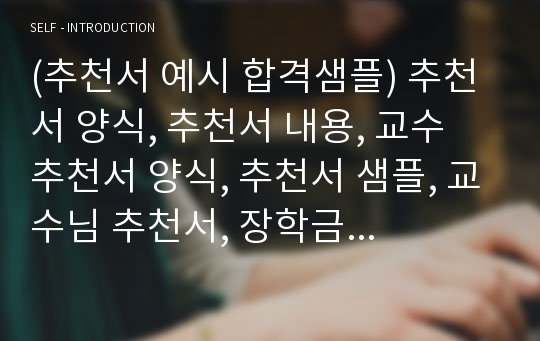 SELF - INTRODUCTION

(추천서 예시 합격샘플) 추천서 양식, 추천서 내용, 교수 추천서 양식, 추천서 샘플, 교수님 추천서, 장학금...